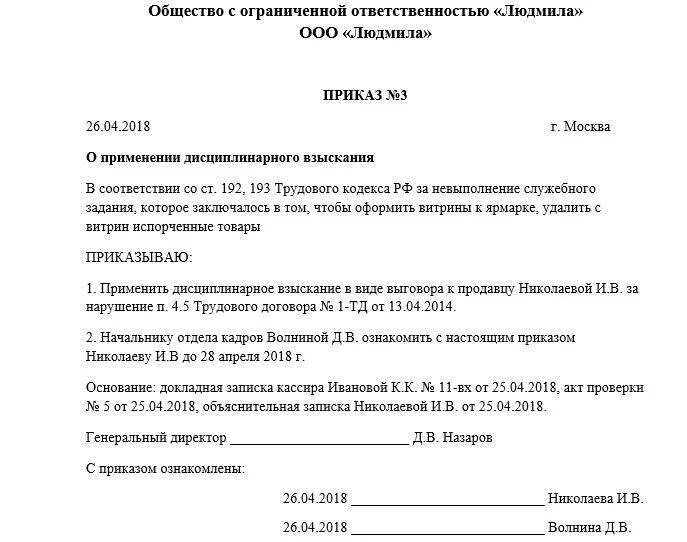 Общество с ограниченной ответственностью «Людмила»
ООО «Людмила»

ПРИКАЗ №3

26.04.2018 г. Москва

О применении дисциплинарного взыскания

В соответствии со ст. 192, 193 Трудового кодекса РФ за невыполнение служебного задания, которое заключалось в том, чтобы оформить витрины к ярмарке, удалить с витрин испорченные товары

ПРИКАЗЫВАЮ:

1. Применить дисциплинарное взыскание в виде выговора к продавцу Николаевой И.В. за нарушение п. 4.5 Трудового договора № 1-ТД от 13.04.2014.

2. Начальнику отдела кадров Волниной Д.В. ознакомить с настоящим приказом Николаеву И.В до 28 апреля 2018 г.

Основание: докладная записка кассира Ивановой К.К. № 11-вх от 25.04.2018, акт проверки № 5 от 25.04.2018, объяснительная записка Николаевой И.В. от 25.04.2018.

Генеральный директор ________________________ Д.В. Назаров

С приказом ознакомлены:

26.04.2018 ________________________ Николаева И.В.

26.04.2018 ________________________ Волнина Д.В.